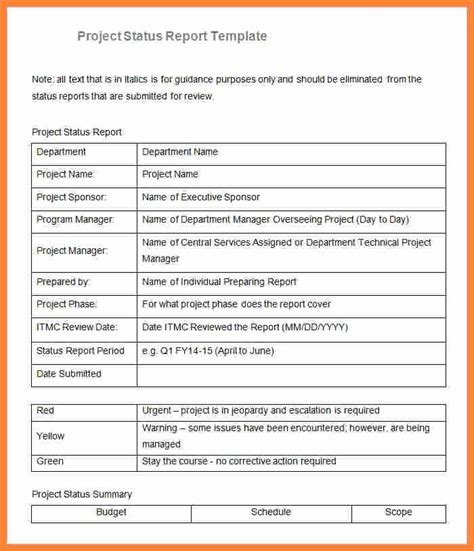 Project Status Report Template

Note: all text that is in italics is for guidance purposes only and should be eliminated from the status reports that are submitted for review.

Project Status Report

| Department | Department Name |
|---|---|
| Project Name: | Project Name |
| Project Sponsor: | Name of Executive Sponsor |
| Program Manager: | Name of Department Manager Overseeing Project (Day to Day) |
| Project Manager: | Name of Central Services Assigned or Department Technical Project Manager |
| Prepared by: | Name of Individual Preparing Report |
| Project Phase: | For what project phase does the report cover |
| ITMC Review Date: | Date ITMC Reviewed the Report (MM/DD/YYYY) |
| Status Report Period | e.g. Q1 FY14-15 (April to June) |
| Date Submitted | |

| Red | Urgent – project is in jeopardy and escalation is required |
|---|---|
| Yellow | Warning – some issues have been encountered; however, are being managed |
| Green | Stay the course - no corrective action required |

Project Status Summary

| Budget | Schedule | Scope |
|---|---|---|